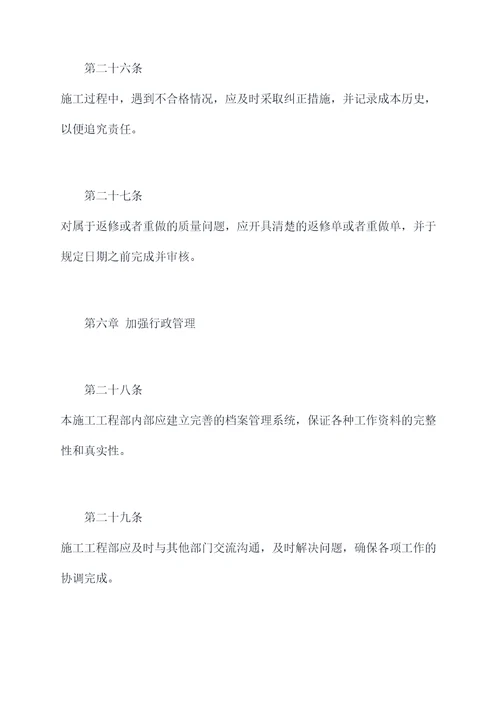 第二十六条

施工过程中，遇到不合格情况，应及时采取纠正措施，并记录成本历史，以便追究责任。

第二十七条

对属于返修或者重做的质量问题，应开具清楚的返修单或者重做单，并于规定日期之前完成并审核。

第六章 加强行政管理

第二十八条

本施工工程部内部应建立完善的档案管理系统，保证各种工作资料的完整性和真实性。

第二十九条

施工工程部应及时与其他部门交流沟通，及时解决问题，确保各项工作的协调完成。